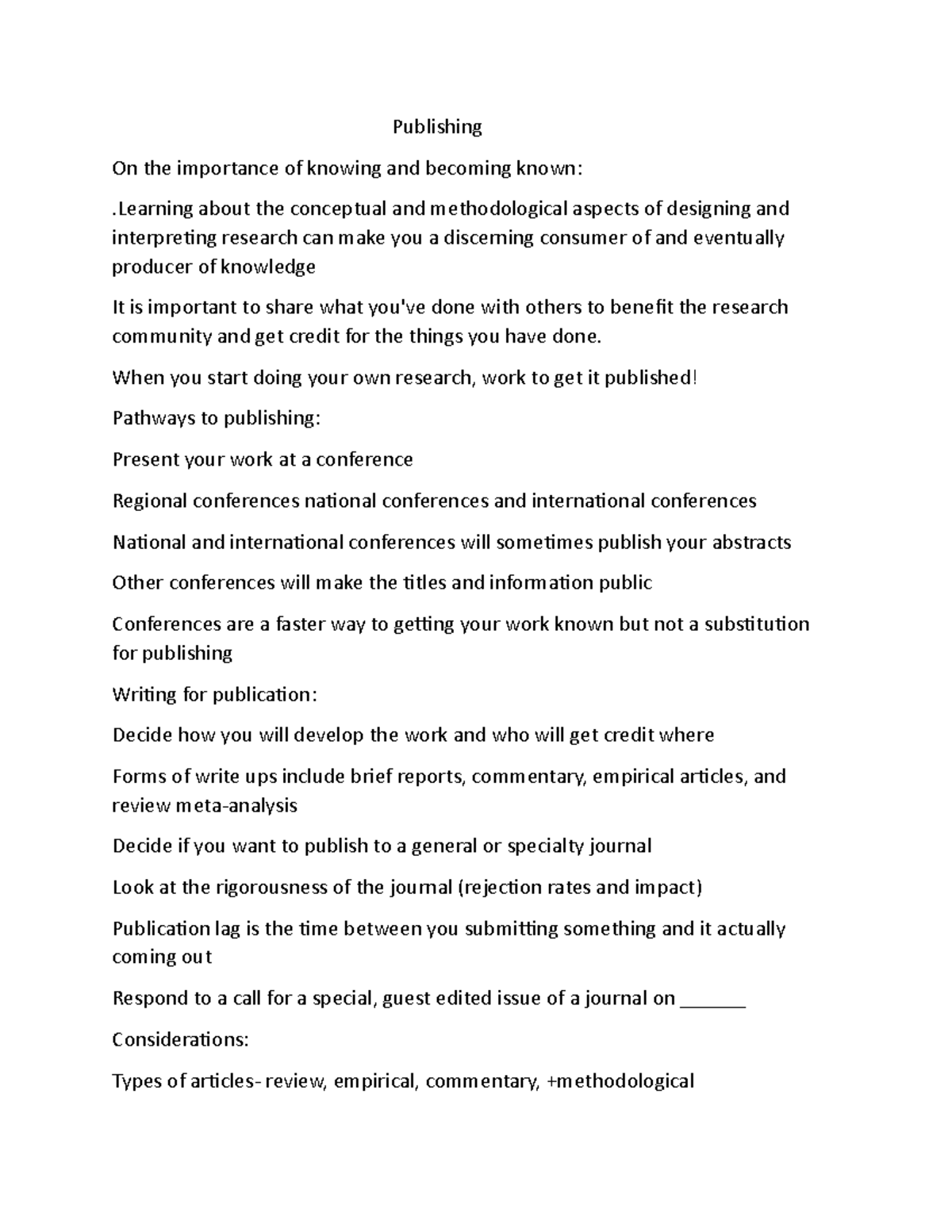 Publishing

On the importance of knowing and becoming known:

.Learning about the conceptual and methodological aspects of designing and interpreting research can make you a discerning consumer of and eventually producer of knowledge

It is important to share what you've done with others to benefit the research community and get credit for the things you have done.

When you start doing your own research, work to get it published!

Pathways to publishing:

Present your work at a conference

Regional conferences national conferences and international conferences

National and international conferences will sometimes publish your abstracts

Other conferences will make the titles and information public

Conferences are a faster way to getting your work known but not a substitution for publishing

Writing for publication:

Decide how you will develop the work and who will get credit where

Forms of write ups include brief reports, commentary, empirical articles, and review meta-analysis

Decide if you want to publish to a general or specialty journal

Look at the rigorousness of the journal (rejection rates and impact)

Publication lag is the time between you submitting something and it actually coming out

Respond to a call for a special, guest edited issue of a journal on ____

Considerations:

Types of articles- review, empirical, commentary, +methodological